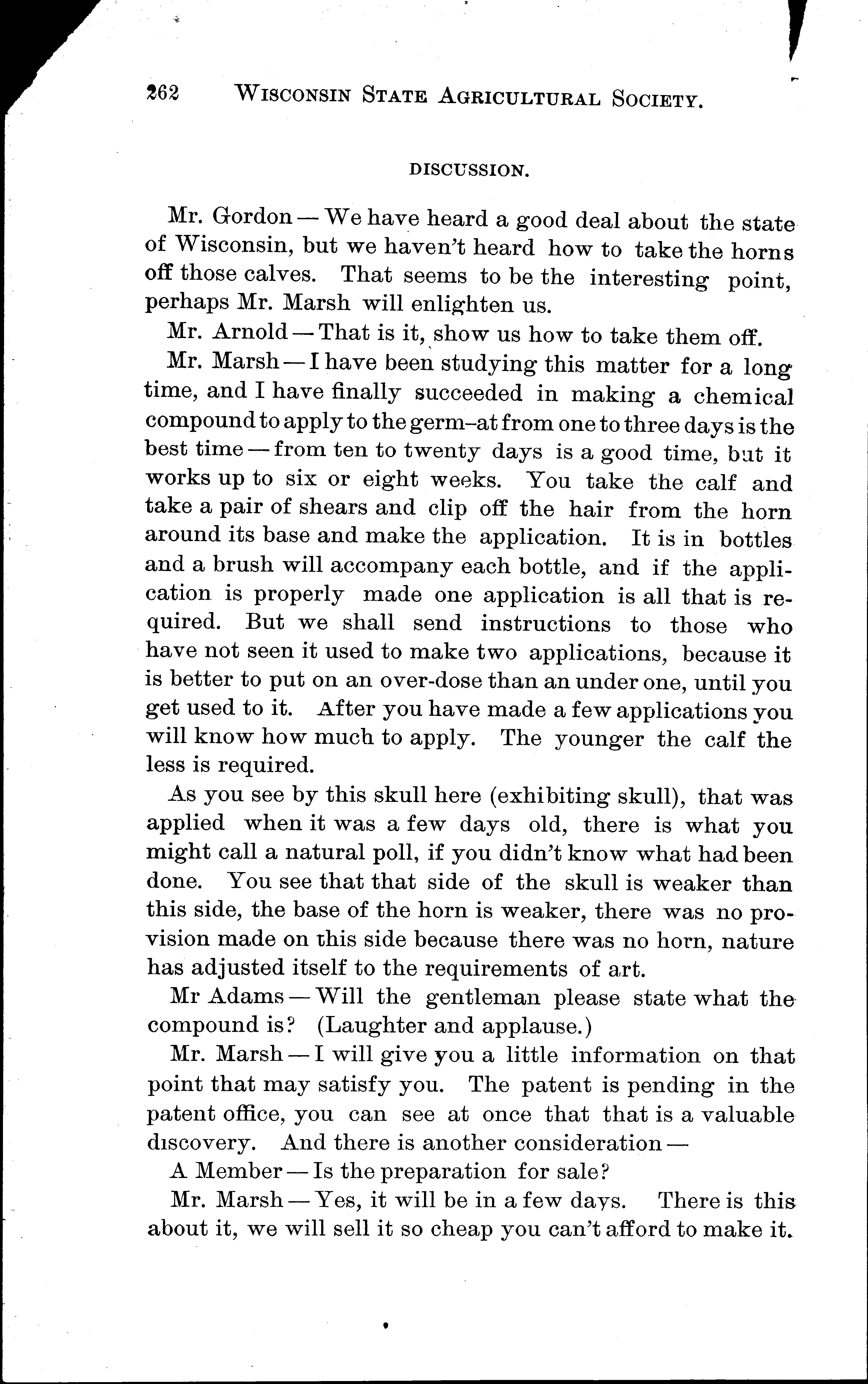 262 WISCONSIN STATE AGRICULTURAL SOCIETY.

DISCUSSION.

Mr. Gordon — We have heard a good deal about the state of Wisconsin, but we haven't heard how to take the horns off those calves. That seems to be the interesting point, perhaps Mr. Marsh will enlighten us.

Mr. Arnold — That is it, show us how to take them off.

Mr. Marsh — I have been studying this matter for a long time, and I have finally succeeded in making a chemical compound to apply to the germ–at from one to three days is the best time — from ten to twenty days is a good time, but it works up to six or eight weeks. You take the calf and take a pair of shears and clip off the hair from the horn around its base and make the application. It is in bottles and a brush will accompany each bottle, and if the application is properly made one application is all that is required. But we shall send instructions to those who have not seen it used to make two applications, because it is better to put on an over-dose than an under one, until you get used to it. After you have made a few applications you will know how much to apply. The younger the calf the less is required.

As you see by this skull here (exhibiting skull), that was applied when it was a few days old, there is what you might call a natural poll, if you didn't know what had been done. You see that that side of the skull is weaker than this side, the base of the horn is weaker, there was no provision made on this side because there was no horn, nature has adjusted itself to the requirements of art.

Mr Adams — Will the gentleman please state what the compound is? (Laughter and applause.)

Mr. Marsh — I will give you a little information on that point that may satisfy you. The patent is pending in the patent office, you can see at once that that is a valuable discovery. And there is another consideration —

A Member — Is the preparation for sale?

Mr. Marsh — Yes, it will be in a few days. There is this about it, we will sell it so cheap you can't afford to make it.